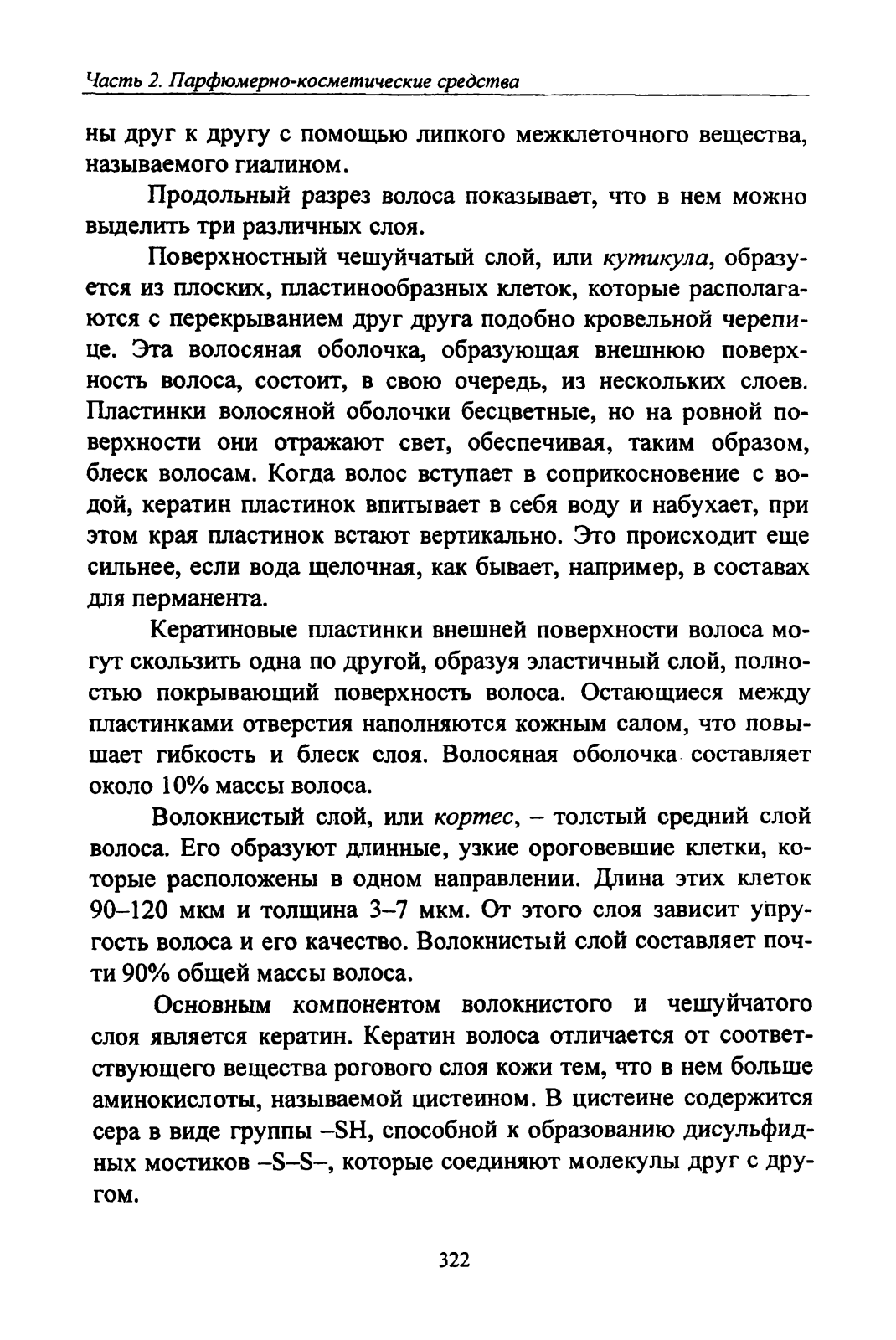 Часть 2. Парфюмерно-косметические средства

ны друг к другу с помощью липкого межклеточного вещества, называемого гиалином.

Продольный разрез волоса показывает, что в нем можно выделить три различных слоя.

Поверхностный чешуйчатый слой, или кутикула, образуется из плоских, пластинообразных клеток, которые располагаются с перекрыванием друг друга подобно кровельной черепице. Эта волосяная оболочка, образующая внешнюю поверхность волоса, состоит, в свою очередь, из нескольких слоев. Пластинки волосяной оболочки бесцветные, но на ровной поверхности они отражают свет, обеспечивая, таким образом, блеск волосам. Когда волос вступает в соприкосновение с водой, кератин пластинок впитывает в себя воду и набухает, при этом края пластинок встают вертикально. Это происходит еще сильнее, если вода щелочная, как бывает, например, в составах для перманента.

Кератиновые пластинки внешней поверхности волоса могут скользить одна по другой, образуя эластичный слой, полностью покрывающий поверхность волоса. Остающиеся между пластинками отверстия наполняются кожным салом, что повышает гибкость и блеск слоя. Волосяная оболочка составляет около 10% массы волоса.

Волокнистый слой, или кортес, – толстый средний слой волоса. Его образуют длинные, узкие ороговевшие клетки, которые расположены в одном направлении. Длина этих клеток 90–120 мкм и толщина 3–7 мкм. От этого слоя зависит упругость волоса и его качество. Волокнистый слой составляет почти 90% общей массы волоса.

Основным компонентом волокнистого и чешуйчатого слоя является кератин. Кератин волоса отличается от соответствующего вещества рогового слоя кожи тем, что в нем больше аминокислоты, называемой цистеином. В цистеине содержится сера в виде группы –SH, способной к образованию дисульфидных мостиков –S–S–, которые соединяют молекулы друг с другом.

322